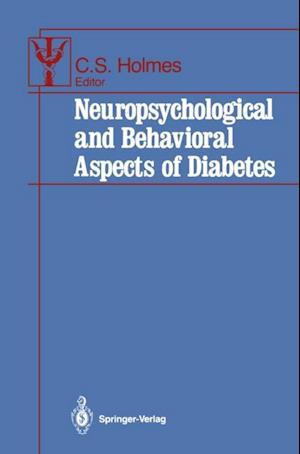 C.S. Holmes
Editor

Neuropsychological and Behavioral Aspects of Diabetes

Springer-Verlag